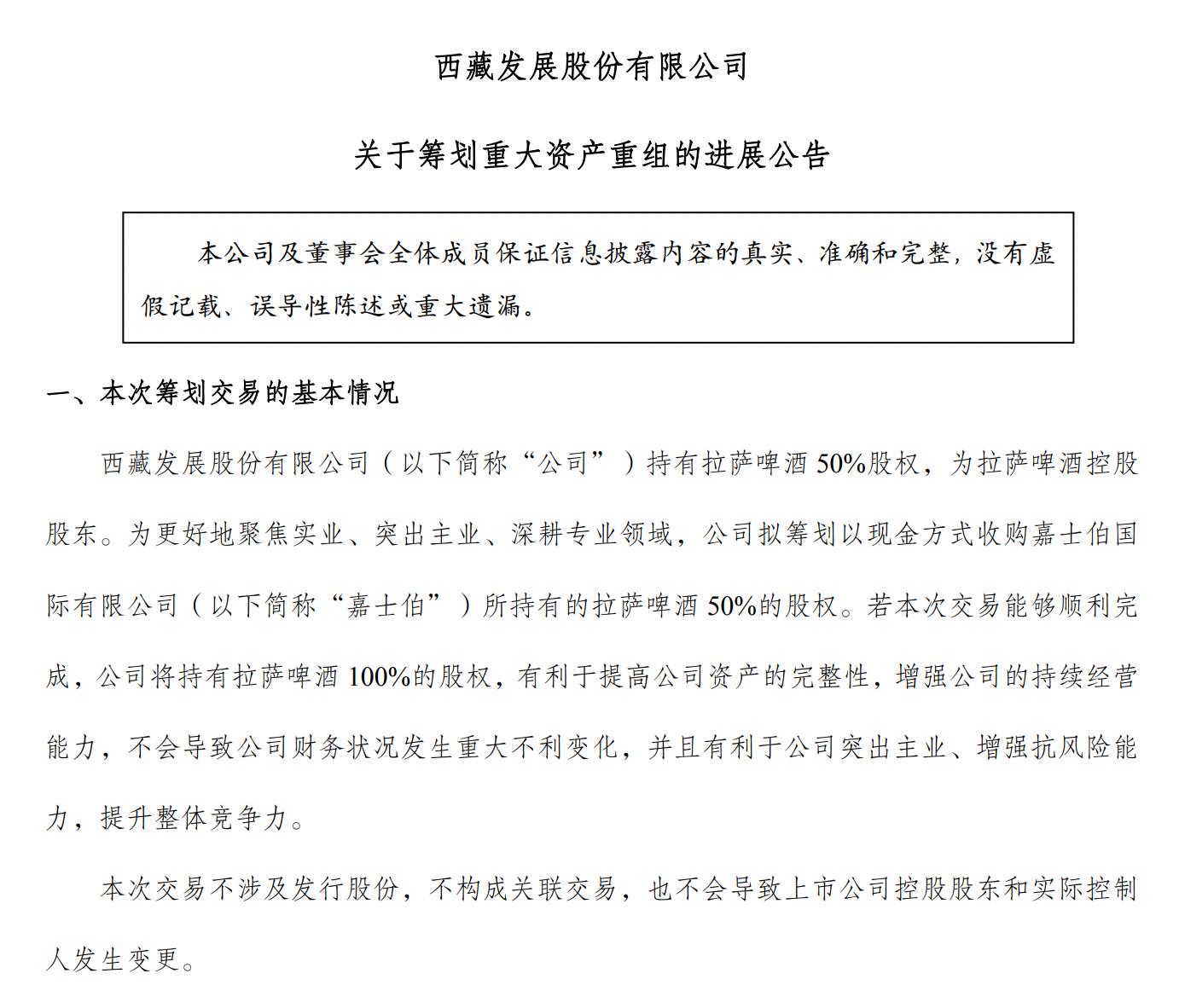 西藏发展股份有限公司

关于筹划重大资产重组的进展公告

本公司及董事会全体成员保证信息披露内容的真实、准确和完整，没有虚假记载、误导性陈述或重大遗漏。

一、本次筹划交易的基本情况

西藏发展股份有限公司（以下简称“公司”）持有拉萨啤酒 50%股权，为拉萨啤酒控股股东。为更好地聚焦实业、突出主业、深耕专业领域，公司拟筹划以现金方式收购嘉士伯国际有限公司（以下简称“嘉士伯”）所持有的拉萨啤酒 50%的股权。若本次交易能够顺利完成，公司将持有拉萨啤酒 100%的股权，有利于提高公司资产的完整性，增强公司的持续经营能力，不会导致公司财务状况发生重大不利变化，并且有利于公司突出主业、增强抗风险能力，提升整体竞争力。

本次交易不涉及发行股份，不构成关联交易，也不会导致上市公司控股股东和实际控制人发生变更。